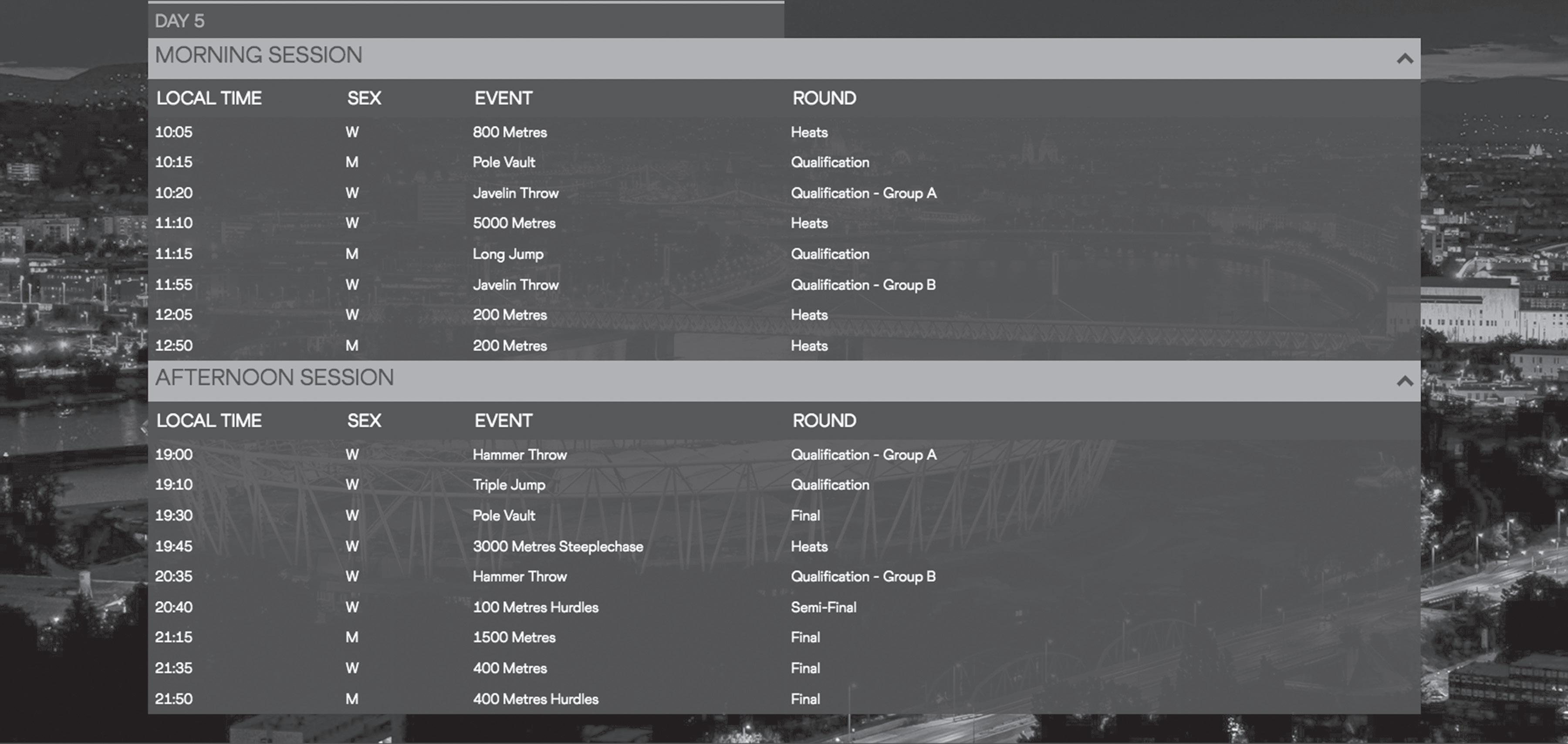 DAY 5

MORNING SESSION

| LOCAL TIME | SEX | EVENT | ROUND |
|---|---|---|---|
| 10:05 | W | 800 Metres | Heats |
| 10:15 | M | Pole Vault | Qualification |
| 10:20 | W | Javelin Throw | Qualification - Group A |
| 11:10 | W | 5000 Metres | Heats |
| 11:15 | M | Long Jump | Qualification |
| 11:55 | W | Javelin Throw | Qualification - Group B |
| 12:05 | W | 200 Metres | Heats |
| 12:50 | M | 200 Metres | Heats |

AFTERNOON SESSION

| LOCAL TIME | SEX | EVENT | ROUND |
|---|---|---|---|
| 19:00 | W | Hammer Throw | Qualification - Group A |
| 19:10 | W | Triple Jump | Qualification |
| 19:30 | W | Pole Vault | Final |
| 19:45 | W | 3000 Metres Steeplechase | Heats |
| 20:35 | W | Hammer Throw | Qualification - Group B |
| 20:40 | W | 100 Metres Hurdles | Semi-Final |
| 21:15 | M | 1500 Metres | Final |
| 21:35 | W | 400 Metres | Final |
| 21:50 | M | 400 Metres Hurdles | Final |